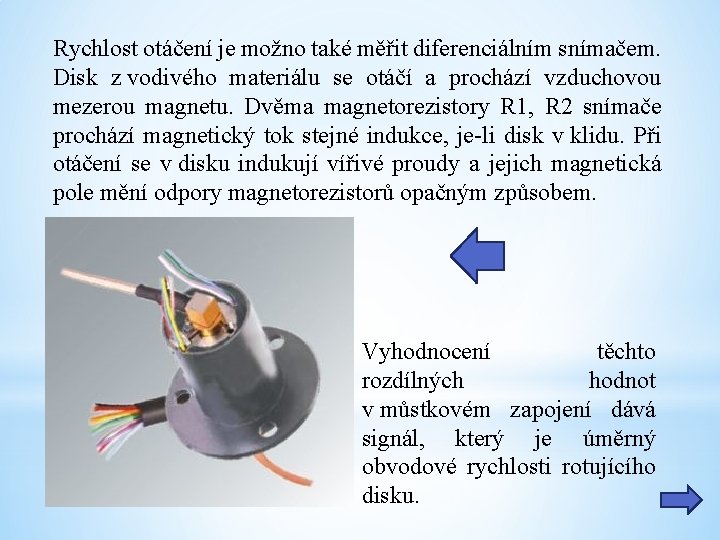 Rychlost otáčení je možno také měřit diferenciálním snímačem. Disk z vodivého materiálu se otáčí a prochází vzduchovou mezerou magnetu. Dvěma magnetorezistory R1, R2 snímače prochází magnetický tok stejné indukce, je-li disk v klidu. Při otáčení se v disku indukují vířivé proudy a jejich magnetická pole mění odpory magnetorezistorů opačným způsobem.

Vyhodnocení těchto rozdílných hodnot v můstkovém zapojení dává signál, který je úměrný obvodové rychlosti rotujícího disku.